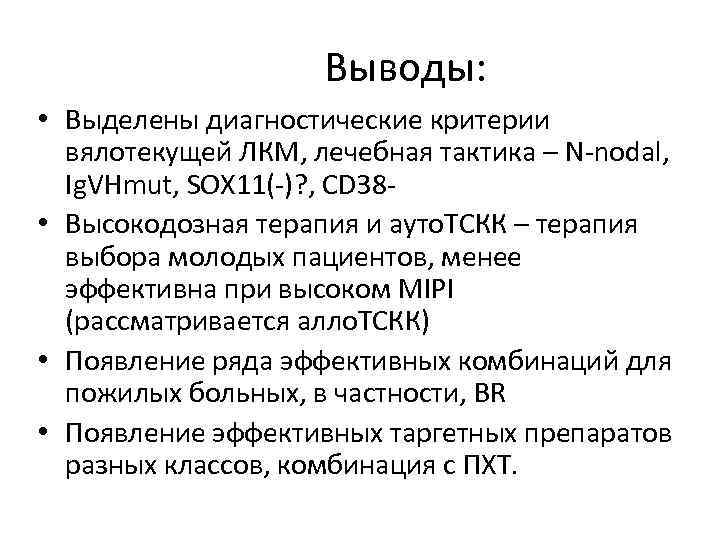 Выводы:

• Выделены диагностические критерии вялотекущей ЛКМ, лечебная тактика – N-nodal, IgVHmut, SOX11(-)?, CD38-

• Высокодозная терапия и аутоТСКК – терапия выбора молодых пациентов, менее эффективна при высоком MIPI (рассматривается аллоТСКК)

• Появление ряда эффективных комбинаций для пожилых больных, в частности, BR

• Появление эффективных таргетных препаратов разных классов, комбинация с ПХТ.